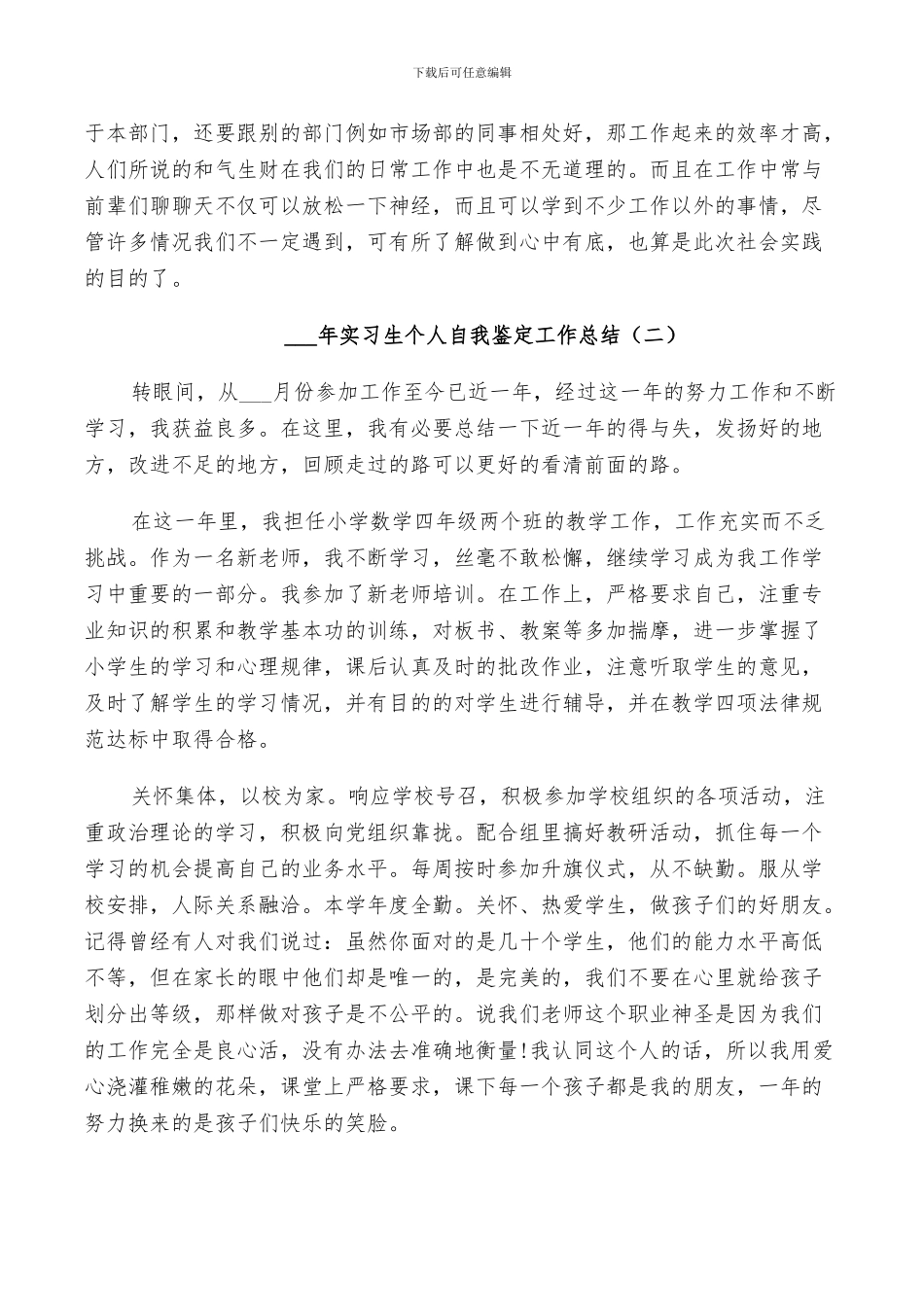 下载后可任意编辑

于本部门，还要跟别的部门例如市场部的同事相处好，那工作起来的效率才高，人们所说的和气生财在我们的日常工作中也是不无道理的。而且在工作中常与前辈们聊聊天不仅可以放松一下神经，而且可以学到不少工作以外的事情，尽管许多情况我们不一定遇到，可有所了解做到心中有底，也算是此次社会实践的目的了。

___年实习生个人自我鉴定工作总结（二）

转眼间，从___月份参加工作至今已近一年，经过这一年的努力工作和不断学习，我获益良多。在这里，我有必要总结一下近一年的得与失，发扬好的地方，改进不足的地方，回顾走过的路可以更好的看清前面的路。

在这一年里，我担任小学数学四年级两个班的教学工作，工作充实而不乏挑战。作为一名新老师，我不断学习，丝毫不敢松懈，继续学习成为我工作学习中重要的一部分。我参加了新老师培训。在工作上，严格要求自己，注重专业知识的积累和教学基本功的训练，对板书、教案等多加揣摩，进一步掌握了小学生的学习和心理规律，课后认真及时的批改作业，注意听取学生的意见，及时了解学生的学习情况，并有目的的对学生进行辅导，并在教学四项法律规范达标中取得合格。

关怀集体，以校为家。响应学校号召，积极参加学校组织的各项活动，注重政治理论的学习，积极向党组织靠拢。配合组里搞好教研活动，抓住每一个学习的机会提高自己的业务水平。每周按时参加升旗仪式，从不缺勤。服从学校安排，人际关系融洽。本学年度全勤。关怀、热爱学生，做孩子们的好朋友。记得曾经有人对我们说过：虽然你面对的是几十个学生，他们的能力水平高低不等，但在家长的眼中他们却是唯一的，是完美的，我们不要在心里就给孩子划分出等级，那样做对孩子是不公平的。说我们老师这个职业神圣是因为我们的工作完全是良心活，没有办法去准确地衡量!我认同这个人的话，所以我用爱心浇灌稚嫩的花朵，课堂上严格要求，课下每一个孩子都是我的朋友，一年的努力换来的是孩子们快乐的笑脸。